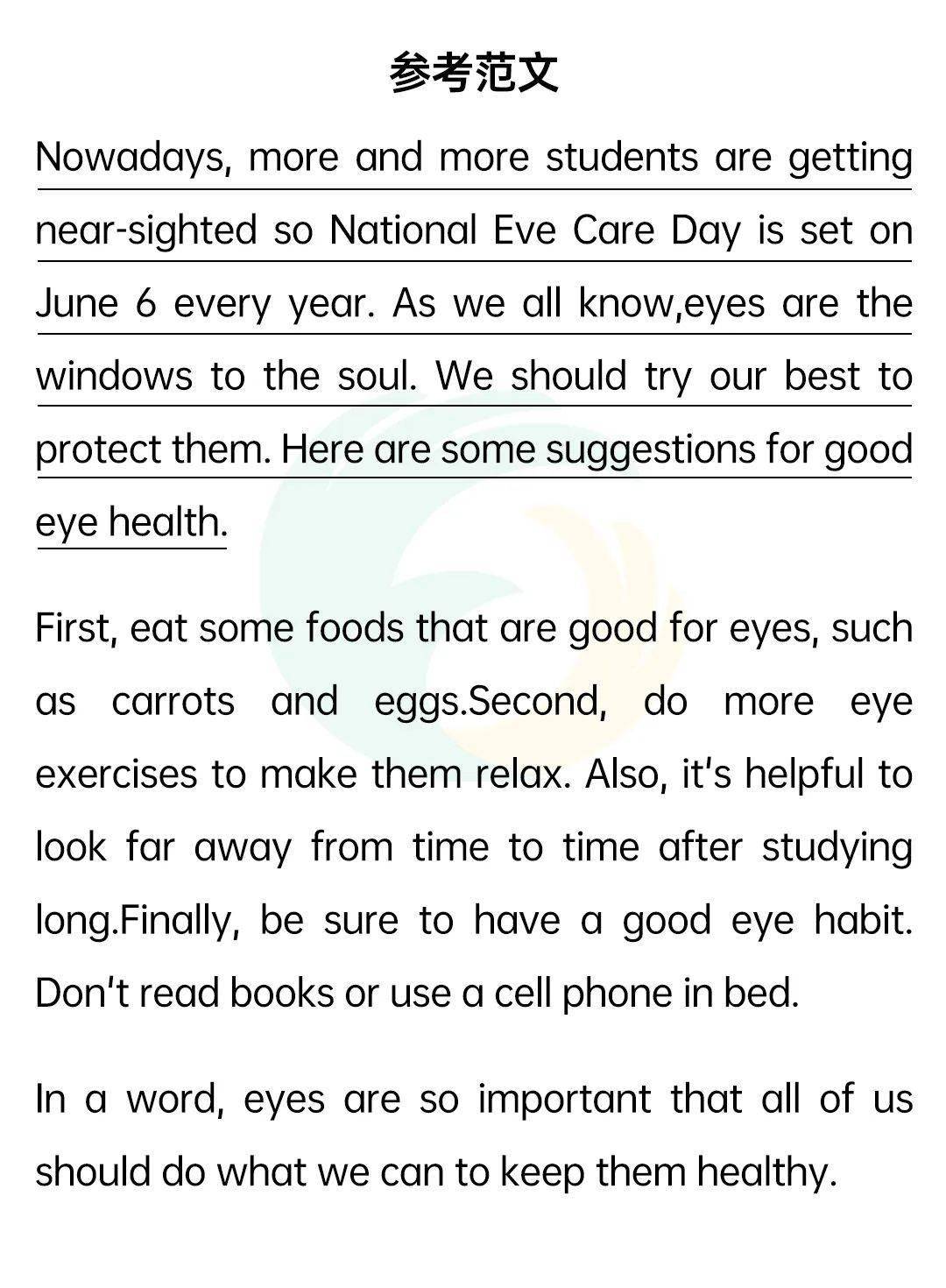 参考范文

Nowadays, more and more students are getting near-sighted so National Eve Care Day is set on June 6 every year. As we all know,eyes are the windows to the soul. We should try our best to protect them. Here are some suggestions for good eye health.

First, eat some foods that are good for eyes, such as carrots and eggs.Second, do more eye exercises to make them relax. Also, it's helpful to look far away from time to time after studying long.Finally, be sure to have a good eye habit. Don't read books or use a cell phone in bed.

In a word, eyes are so important that all of us should do what we can to keep them healthy.